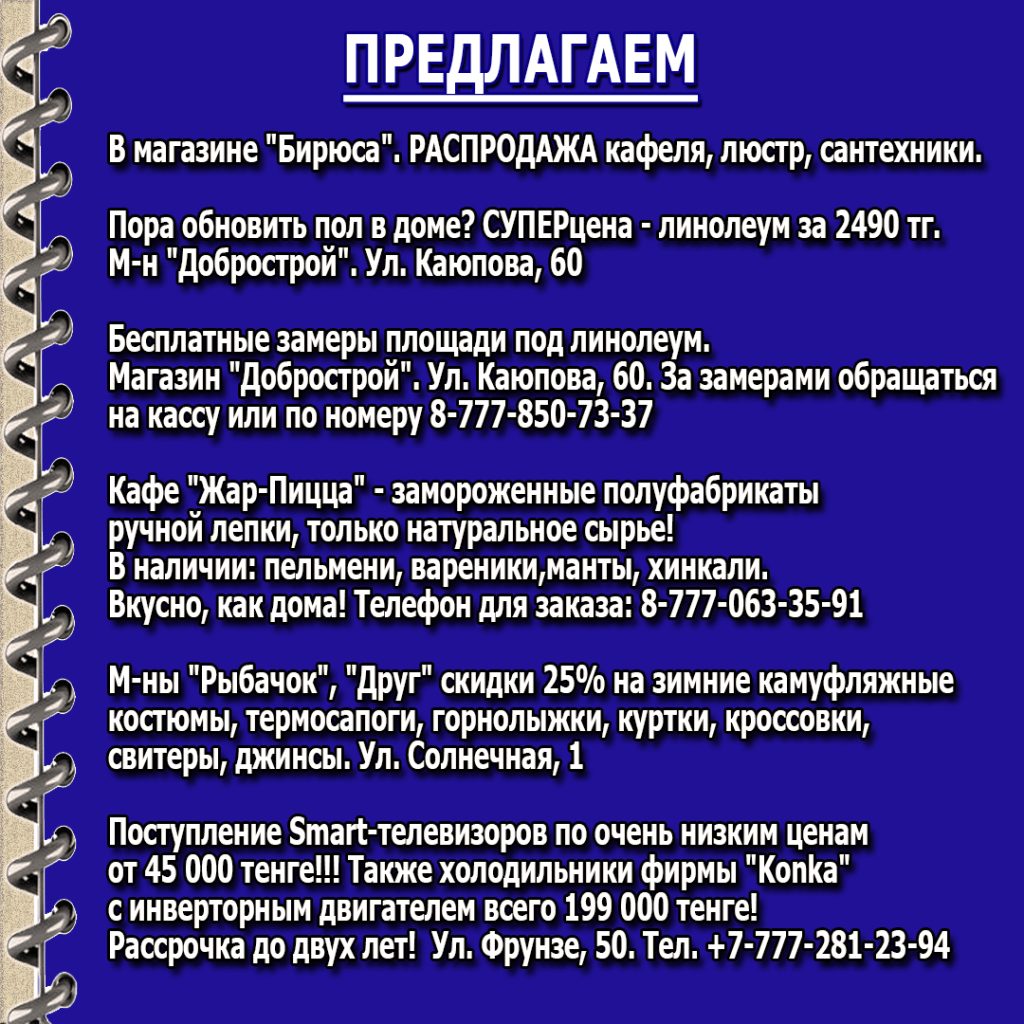 ПРЕДЛАГАЕМ

В магазине "Бирюса". РАСПРОДАЖА кафеля, люстр, сантехники.

Пора обновить пол в доме? СУПЕРцена - линолеум за 2490 тг.
М-н "Добрострой". Ул. Каюпова, 60

Бесплатные замеры площади под линолеум.
Магазин "Добрострой". Ул. Каюпова, 60. За замерами обращаться на кассу или по номеру 8-777-850-73-37

Кафе "Жар-Пицца" - замороженные полуфабрикаты ручной лепки, только натуральное сырье!
В наличии: пельмени, вареники,манты, хинкали.
Вкусно, как дома! Телефон для заказа: 8-777-063-35-91

М-ны "Рыбачок", "Друг" скидки 25% на зимние камуфляжные костюмы, термосапоги, горнолыжки, куртки, кроссовки, свитеры, джинсы. Ул. Солнечная, 1

Поступление Smart-телевизоров по очень низким ценам от 45 000 тенге!!! Также холодильники фирмы "Konka" с инверторным двигателем всего 199 000 тенге!
Рассрочка до двух лет! Ул. Фрунзе, 50. Тел. +7-777-281-23-94